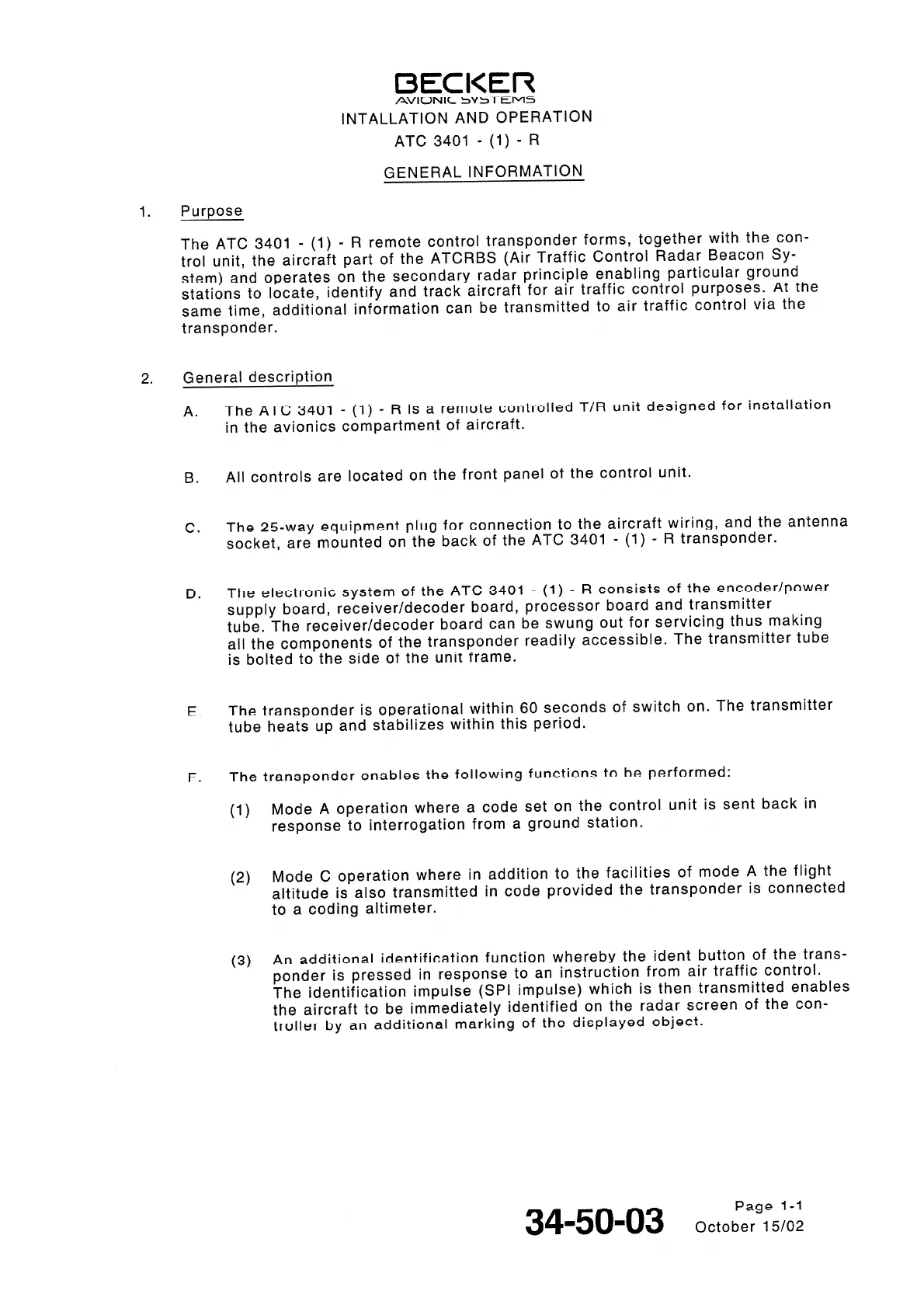 BECKER
AVIONIC SYSTEMS
INTALLATION AND OPERATION
ATC 3401 - (1) - R

GENERAL INFORMATION

1. Purpose

The ATC 3401 - (1) - R remote control transponder forms, together with the control unit, the aircraft part of the ATCRBS (Air Traffic Control Radar Beacon System) and operates on the secondary radar principle enabling particular ground stations to locate, identify and track aircraft for air traffic control purposes. At the same time, additional information can be transmitted to air traffic control via the transponder.

2. General description

A. The ATC 3401 - (1) - R is a remote controlled T/R unit designed for installation in the avionics compartment of aircraft.

B. All controls are located on the front panel of the control unit.

C. The 25-way equipment plug for connection to the aircraft wiring, and the antenna socket, are mounted on the back of the ATC 3401 - (1) - R transponder.

D. The electronic system of the ATC 3401 - (1) - R consists of the encoder/power supply board, receiver/decoder board, processor board and transmitter tube. The receiver/decoder board can be swung out for servicing thus making all the components of the transponder readily accessible. The transmitter tube is bolted to the side of the unit frame.

E. The transponder is operational within 60 seconds of switch on. The transmitter tube heats up and stabilizes within this period.

F. The transponder enables the following functions to be performed:

(1) Mode A operation where a code set on the control unit is sent back in response to interrogation from a ground station.

(2) Mode C operation where in addition to the facilities of mode A the flight altitude is also transmitted in code provided the transponder is connected to a coding altimeter.

(3) An additional identification function whereby the ident button of the transponder is pressed in response to an instruction from air traffic control. The identification impulse (SPI impulse) which is then transmitted enables the aircraft to be immediately identified on the radar screen of the controller by an additional marking of the displayed object.

34-50-03
Page 1-1
October 15/02